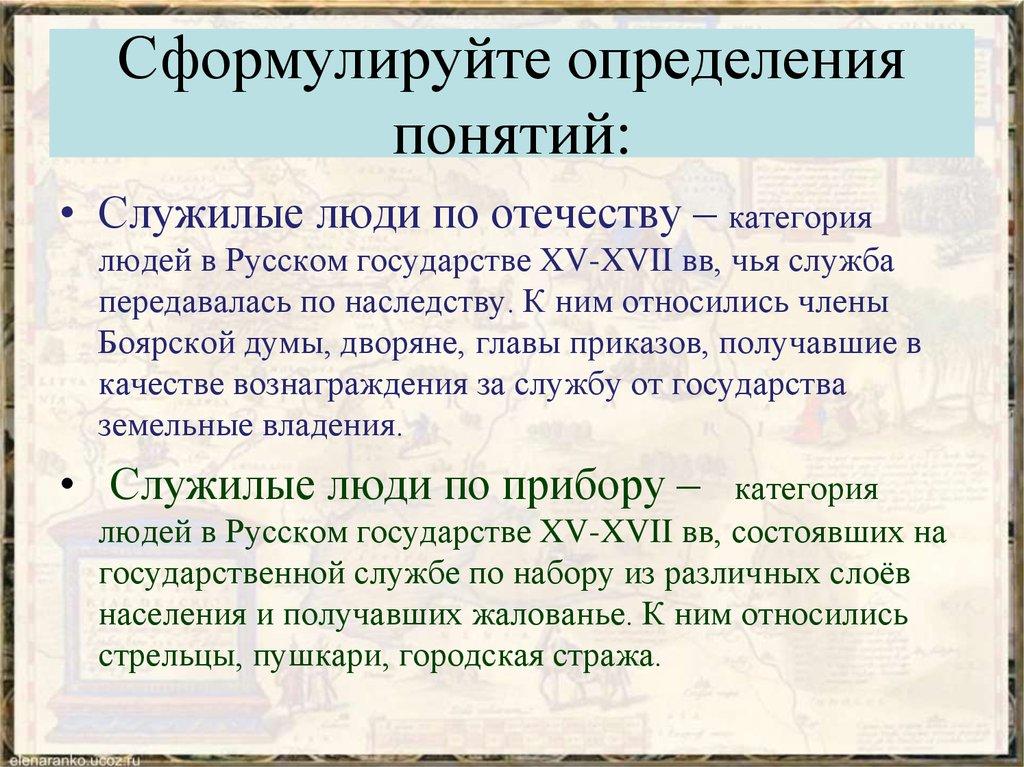 Сформулируйте определения понятий:

• Служилые люди по отечеству – категория людей в Русском государстве XV-XVII вв, чья служба передавалась по наследству. К ним относились члены Боярской думы, дворяне, главы приказов, получавшие в качестве вознаграждения за службу от государства земельные владения.

• Служилые люди по прибору – категория людей в Русском государстве XV-XVII вв, состоявших на государственной службе по набору из различных слоёв населения и получавших жалованье. К ним относились стрельцы, пушкари, городская стража.

elenaranko.ucoz.ru